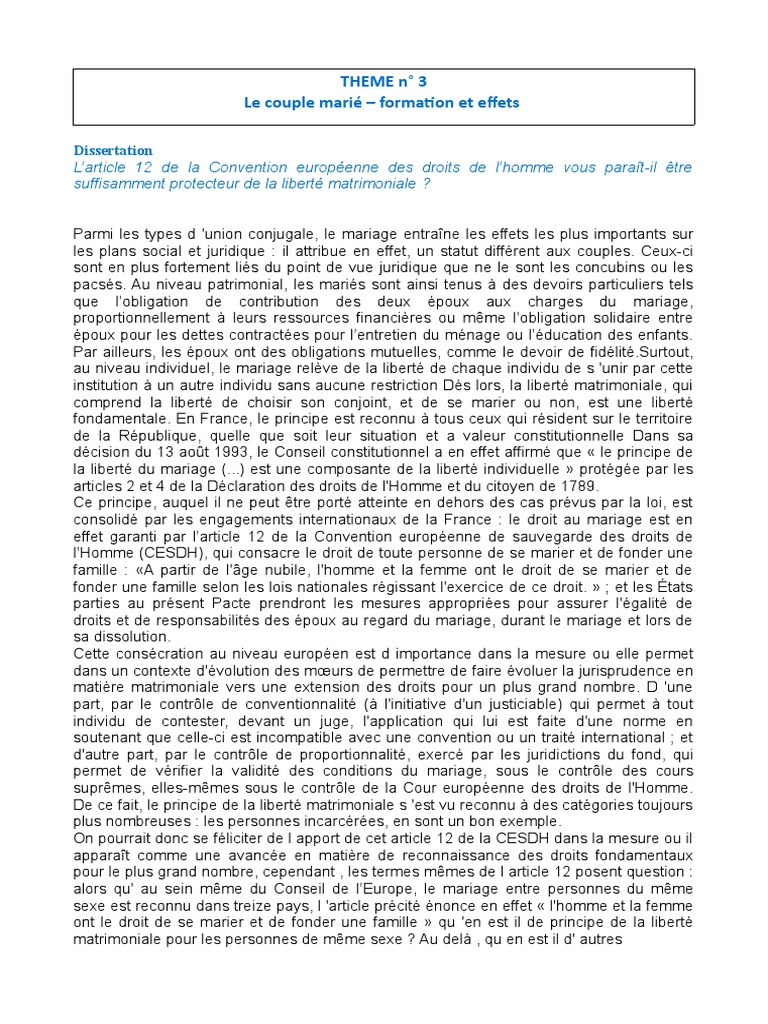 THEME n° 3
Le couple marié – formation et effets

Dissertation
L'article 12 de la Convention européenne des droits de l'homme vous paraît-il être suffisamment protecteur de la liberté matrimoniale ?

Parmi les types d 'union conjugale, le mariage entraîne les effets les plus importants sur les plans social et juridique : il attribue en effet, un statut différent aux couples. Ceux-ci sont en plus fortement liés du point de vue juridique que ne le sont les concubins ou les pacsés. Au niveau patrimonial, les mariés sont ainsi tenus à des devoirs particuliers tels que l'obligation de contribution des deux époux aux charges du mariage, proportionnellement à leurs ressources financières ou même l'obligation solidaire entre époux pour les dettes contractées pour l'entretien du ménage ou l'éducation des enfants. Par ailleurs, les époux ont des obligations mutuelles, comme le devoir de fidélité.Surtout, au niveau individuel, le mariage relève de la liberté de chaque individu de s 'unir par cette institution à un autre individu sans aucune restriction Dès lors, la liberté matrimoniale, qui comprend la liberté de choisir son conjoint, et de se marier ou non, est une liberté fondamentale. En France, le principe est reconnu à tous ceux qui résident sur le territoire de la République, quelle que soit leur situation et a valeur constitutionnelle Dans sa décision du 13 août 1993, le Conseil constitutionnel a en effet affirmé que « le principe de la liberté du mariage (...) est une composante de la liberté individuelle » protégée par les articles 2 et 4 de la Déclaration des droits de l'Homme et du citoyen de 1789.
Ce principe, auquel il ne peut être porté atteinte en dehors des cas prévus par la loi, est consolidé par les engagements internationaux de la France : le droit au mariage est en effet garanti par l'article 12 de la Convention européenne de sauvegarde des droits de l'Homme (CESDH), qui consacre le droit de toute personne de se marier et de fonder une famille : «A partir de l'âge nubile, l'homme et la femme ont le droit de se marier et de fonder une famille selon les lois nationales régissant l'exercice de ce droit. » ; et les États parties au présent Pacte prendront les mesures appropriées pour assurer l'égalité de droits et de responsabilités des époux au regard du mariage, durant le mariage et lors de sa dissolution.
Cette consécration au niveau européen est d importance dans la mesure ou elle permet dans un contexte d'évolution des mœurs de permettre de faire évoluer la jurisprudence en matière matrimoniale vers une extension des droits pour un plus grand nombre. D 'une part, par le contrôle de conventionnalité (à l'initiative d'un justiciable) qui permet à tout individu de contester, devant un juge, l'application qui lui est faite d'une norme en soutenant que celle-ci est incompatible avec une convention ou un traité international ; et d'autre part, par le contrôle de proportionnalité, exercé par les juridictions du fond, qui permet de vérifier la validité des conditions du mariage, sous le contrôle des cours suprêmes, elles-mêmes sous le contrôle de la Cour européenne des droits de l'Homme. De ce fait, le principe de la liberté matrimoniale s 'est vu reconnu à des catégories toujours plus nombreuses : les personnes incarcérées, en sont un bon exemple.
On pourrait donc se féliciter de l apport de cet article 12 de la CESDH dans la mesure ou il apparaît comme une avancée en matière de reconnaissance des droits fondamentaux pour le plus grand nombre, cependant , les termes mêmes de l article 12 posent question : alors qu' au sein même du Conseil de l'Europe, le mariage entre personnes du même sexe est reconnu dans treize pays, l 'article précité énonce en effet « l'homme et la femme ont le droit de se marier et de fonder une famille » qu 'en est il de principe de la liberté matrimoniale pour les personnes de même sexe ? Au delà , qu en est il d' autres